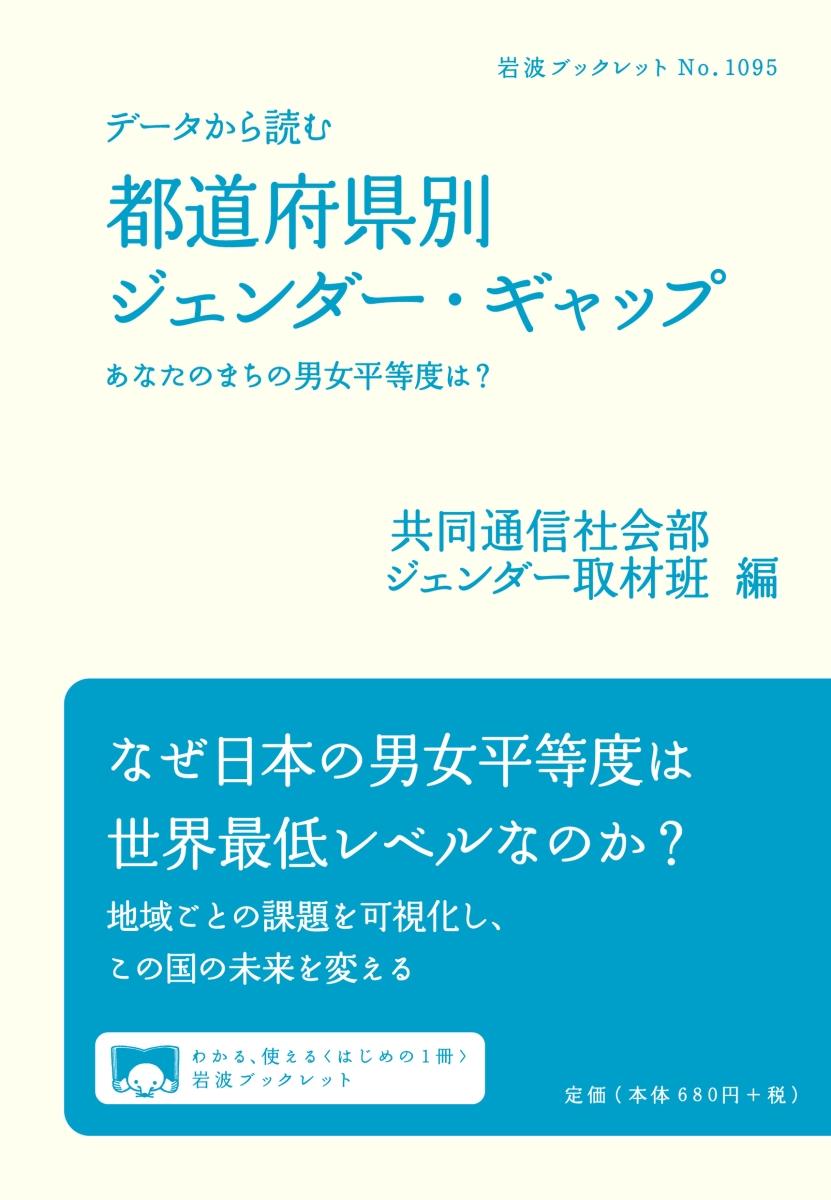 岩波ブックレット No.1095

データから読む
都道府県別
ジェンダー・ギャップ
あなたのまちの男女平等度は?

共同通信社会部
ジェンダー取材班 編

なぜ日本の男女平等度は
世界最低レベルなのか?
地域ごとの課題を可視化し、
この国の未来を変える

わかる、使える〈はじめの1冊〉
岩波ブックレット

定価(本体680円+税)